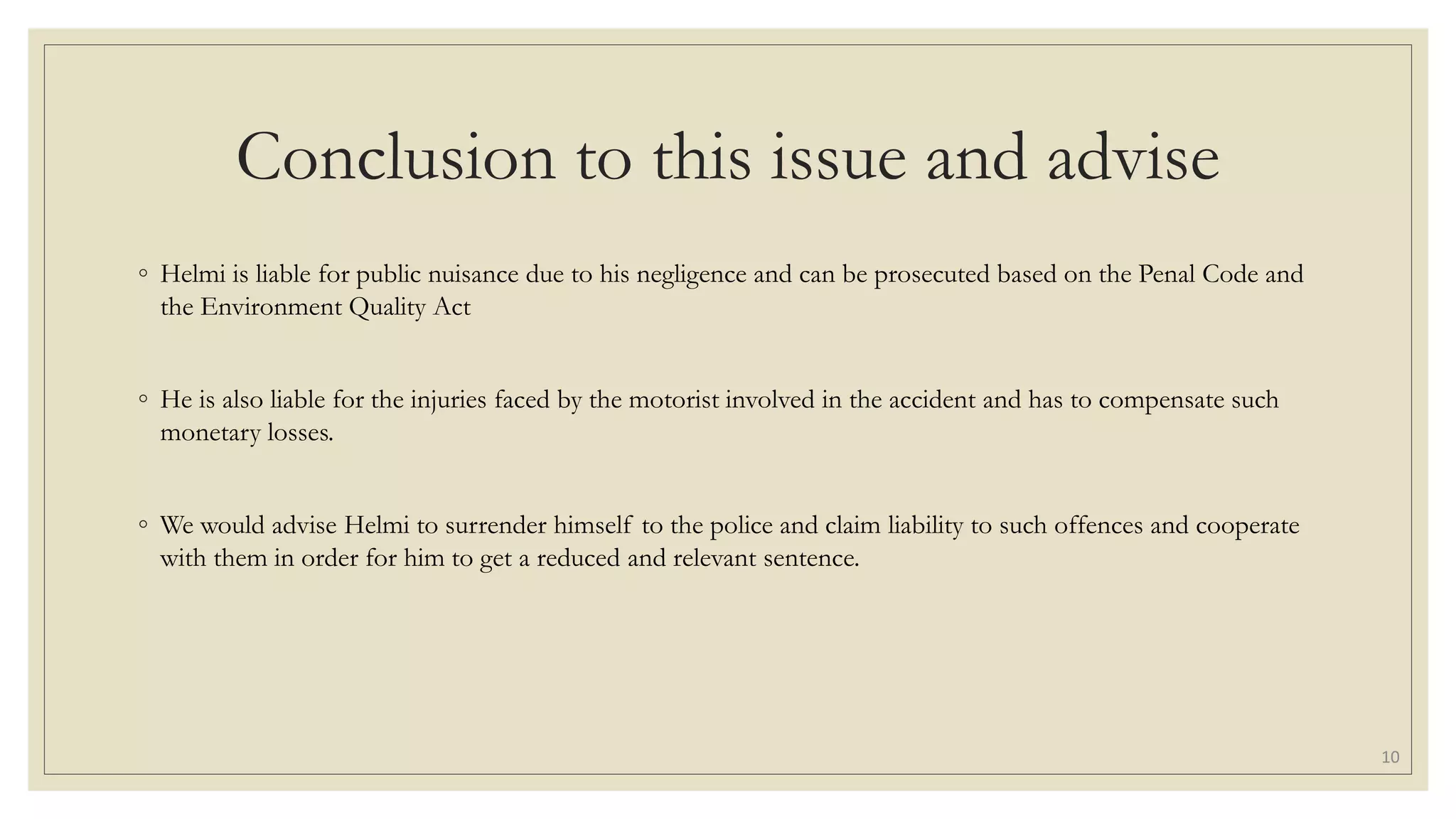 Conclusion to this issue and advise

◦ Helmi is liable for public nuisance due to his negligence and can be prosecuted based on the Penal Code and the Environment Quality Act

◦ He is also liable for the injuries faced by the motorist involved in the accident and has to compensate such monetary losses.

◦ We would advise Helmi to surrender himself to the police and claim liability to such offences and cooperate with them in order for him to get a reduced and relevant sentence.

10